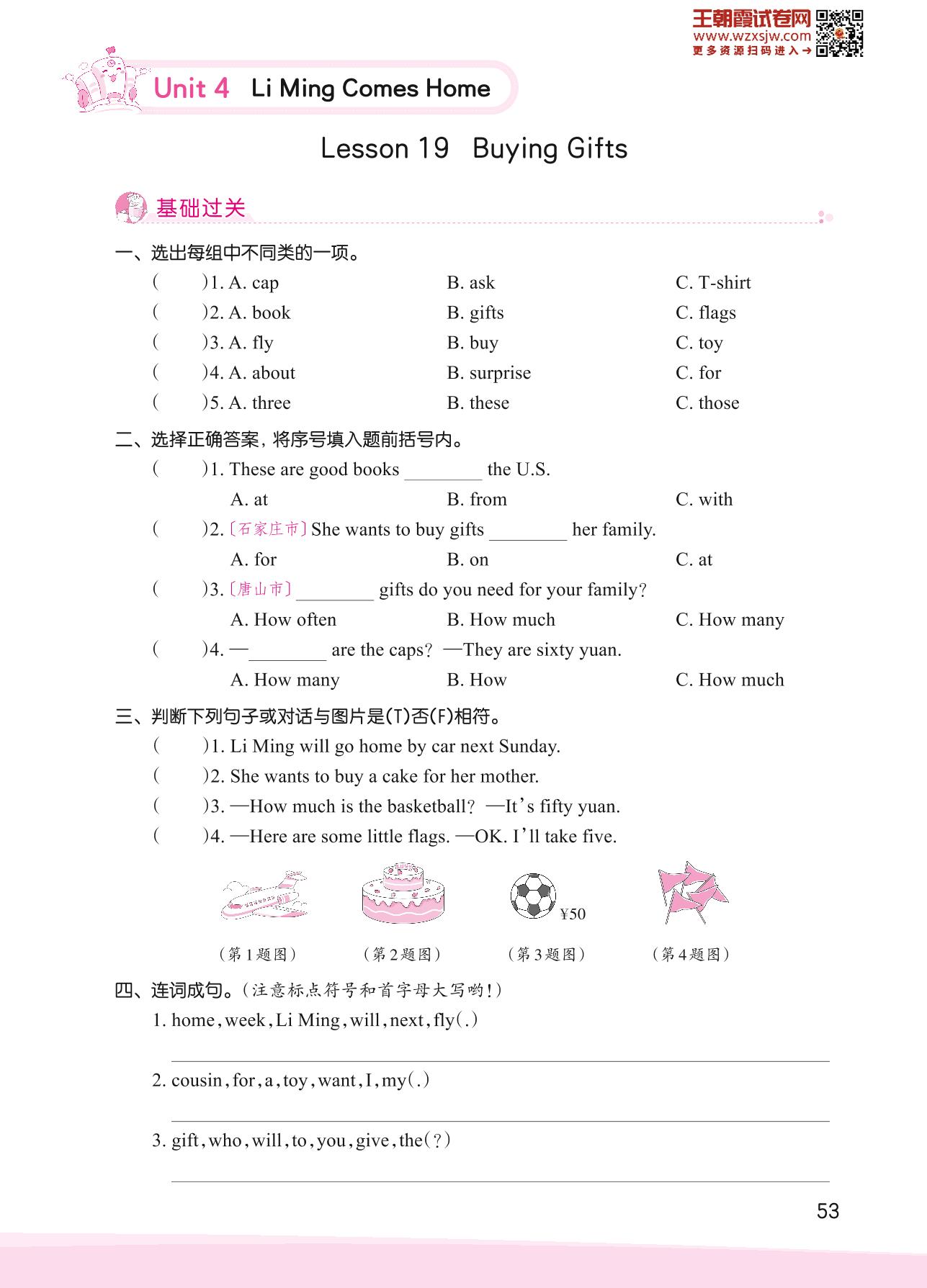 王朝霞试卷网
www.wzxsjw.com
更多资源扫码进入→

Unit 4 Li Ming Comes Home

Lesson 19 Buying Gifts

基础过关

一、选出每组中不同类的一项。

( )1. A. cap B. ask C. T-shirt

( )2. A. book B. gifts C. flags

( )3. A. fly B. buy C. toy

( )4. A. about B. surprise C. for

( )5. A. three B. these C. those

二、选择正确答案，将序号填入题前括号内。

( )1. These are good books ________ the U.S.

A. at B. from C. with

( )2. 〔石家庄市〕She wants to buy gifts ________ her family.

A. for B. on C. at

( )3. 〔唐山市〕________ gifts do you need for your family?

A. How often B. How much C. How many

( )4. —________ are the caps? —They are sixty yuan.

A. How many B. How C. How much

三、判断下列句子或对话与图片是(T)否(F)相符。

( )1. Li Ming will go home by car next Sunday.

( )2. She wants to buy a cake for her mother.

( )3. —How much is the basketball? —It's fifty yuan.

( )4. —Here are some little flags. —OK. I'll take five.

¥50

(第1题图) (第2题图) (第3题图) (第4题图)

四、连词成句。(注意标点符号和首字母大写哟!)

1. home, week, Li Ming, will, next, fly(.)

2. cousin, for, a, toy, want, I, my(.)

3. gift, who, will, to, you, give, the(?)

53